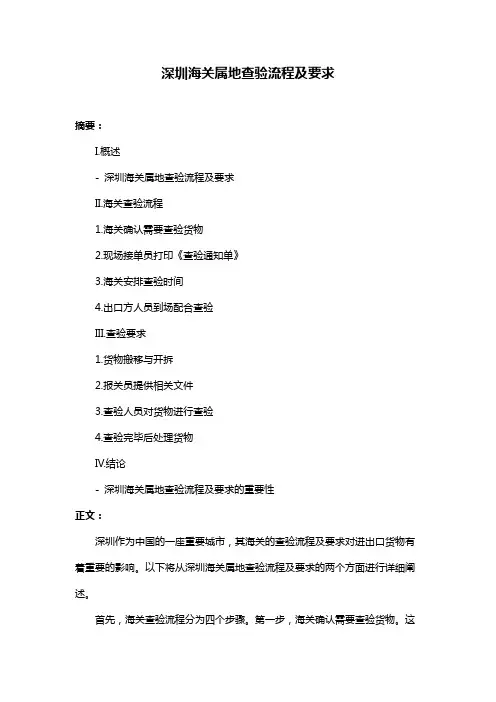 深圳海关属地查验流程及要求

摘要：

I.概述

- 深圳海关属地查验流程及要求

II.海关查验流程

1.海关确认需要查验货物

2.现场接单员打印《查验通知单》

3.海关安排查验时间

4.出口方人员到场配合查验

III.查验要求

1.货物搬移与开拆

2.报关员提供相关文件

3.查验人员对货物进行查验

4.查验完毕后处理货物

IV.结论

- 深圳海关属地查验流程及要求的重要性

正文：

深圳作为中国的一座重要城市，其海关的查验流程及要求对进出口货物有着重要的影响。以下将从深圳海关属地查验流程及要求的两个方面进行详细阐述。

首先，海关查验流程分为四个步骤。第一步，海关确认需要查验货物。这